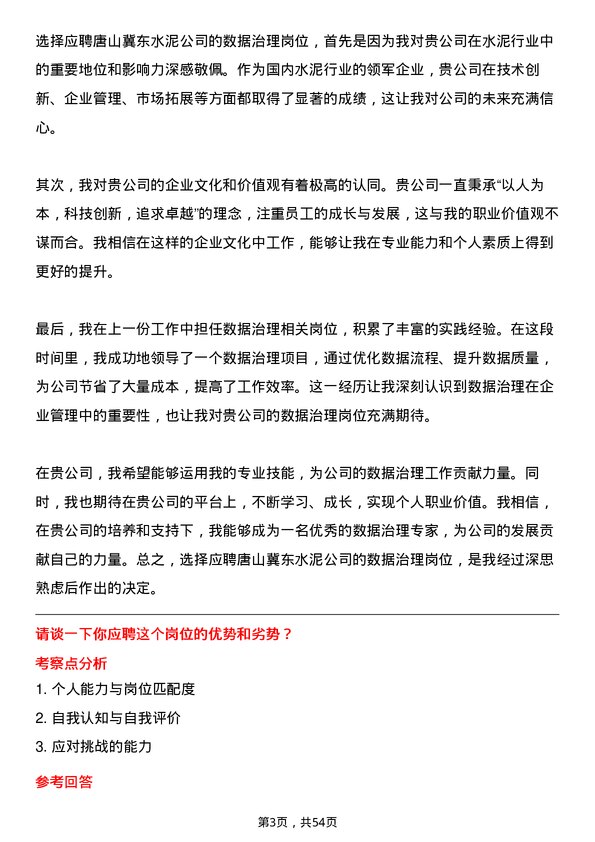 选择应聘唐山冀东水泥公司的数据治理岗位，首先是因为我对贵公司在水泥行业中的重要地位和影响力深感敬佩。作为国内水泥行业的领军企业，贵公司在技术创新、企业管理、市场拓展等方面都取得了显著的成绩，这让我对公司的未来充满信心。

其次，我对贵公司的企业文化和价值观有着极高的认同。贵公司一直秉承“以人为本，科技创新，追求卓越”的理念，注重员工的成长与发展，这与我的职业价值观不谋而合。我相信在这样的企业文化中工作，能够让我在专业能力和个人素质上得到更好的提升。

最后，我在上一份工作中担任数据治理相关岗位，积累了丰富的实践经验。在这段时间里，我成功地领导了一个数据治理项目，通过优化数据流程、提升数据质量，为公司节省了大量成本，提高了工作效率。这一经历让我深刻认识到数据治理在企业管理中的重要性，也让我对贵公司的数据治理岗位充满期待。

在贵公司，我希望能够运用我的专业技能，为公司的数据治理工作贡献力量。同时，我也期待在贵公司的平台上，不断学习、成长，实现个人职业价值。我相信，在贵公司的培养和支持下，我能够成为一名优秀的数据治理专家，为公司的发展贡献自己的力量。总之，选择应聘唐山冀东水泥公司的数据治理岗位，是我经过深思熟虑后作出的决定。

请谈一下你应聘这个岗位的优势和劣势？

考察点分析

1. 个人能力与岗位匹配度

2. 自我认知与自我评价

3. 应对挑战的能力

参考回答

第3页，共54页